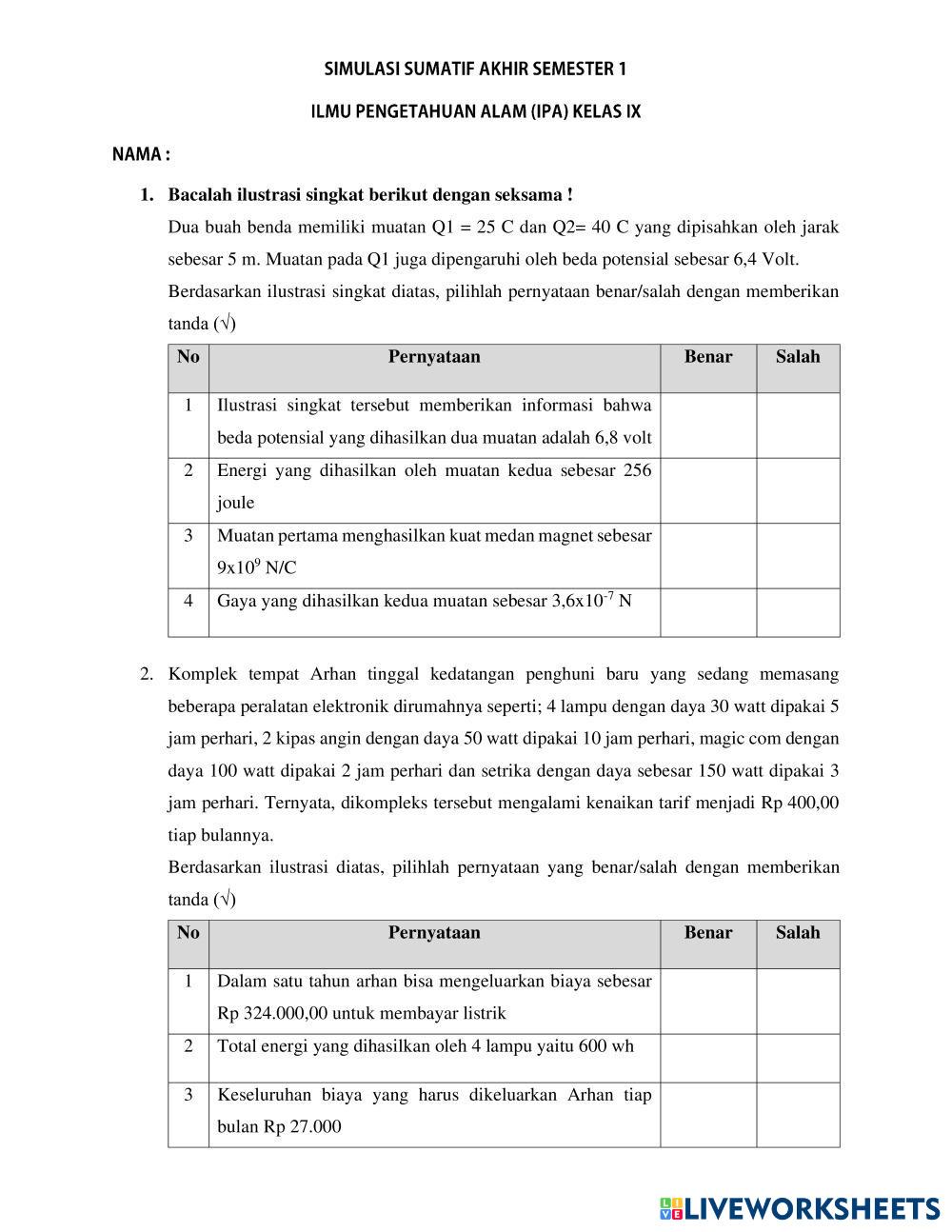 SIMULASI SUMATIF AKHIR SEMESTER 1

ILMU PENGETAHUAN ALAM (IPA) KELAS IX

NAMA :

1. Bacalah ilustrasi singkat berikut dengan seksama !

Dua buah benda memiliki muatan Q1 = 25 C dan Q2= 40 C yang dipisahkan oleh jarak sebesar 5 m. Muatan pada Q1 juga dipengaruhi oleh beda potensial sebesar 6,4 Volt.

Berdasarkan ilustrasi singkat diatas, pilihlah pernyataan benar/salah dengan memberikan tanda (√)

| No | Pernyataan | Benar | Salah |
|---|---|---|---|
| 1 | Ilustrasi singkat tersebut memberikan informasi bahwa beda potensial yang dihasilkan dua muatan adalah 6,8 volt | | |
| 2 | Energi yang dihasilkan oleh muatan kedua sebesar 256 joule | | |
| 3 | Muatan pertama menghasilkan kuat medan magnet sebesar $9x10^9$ N/C | | |
| 4 | Gaya yang dihasilkan kedua muatan sebesar $3,6x10^{-7}$ N | | |

2. Komplek tempat Arhan tinggal kedatangan penghuni baru yang sedang memasang beberapa peralatan elektronik dirumahnya seperti; 4 lampu dengan daya 30 watt dipakai 5 jam perhari, 2 kipas angin dengan daya 50 watt dipakai 10 jam perhari, magic com dengan daya 100 watt dipakai 2 jam perhari dan setrika dengan daya sebesar 150 watt dipakai 3 jam perhari. Ternyata, dikompleks tersebut mengalami kenaikan tarif menjadi Rp 400,00 tiap bulannya.

Berdasarkan ilustrasi diatas, pilihlah pernyataan yang benar/salah dengan memberikan tanda (√)

| No | Pernyataan | Benar | Salah |
|---|---|---|---|
| 1 | Dalam satu tahun arhan bisa mengeluarkan biaya sebesar Rp 324.000,00 untuk membayar listrik | | |
| 2 | Total energi yang dihasilkan oleh 4 lampu yaitu 600 wh | | |
| 3 | Keseluruhan biaya yang harus dikeluarkan Arhan tiap bulan Rp 27.000 | | |

LIVEWORKSHEETS